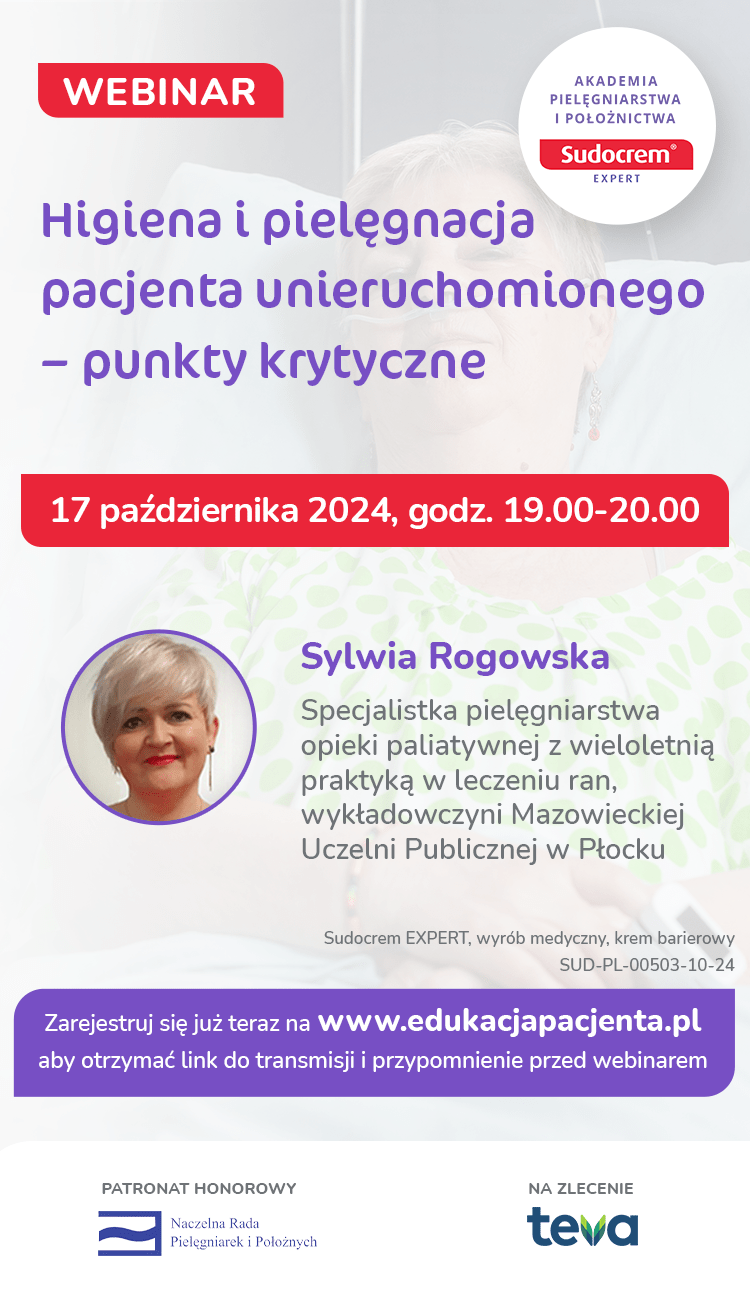 WEBINAR

AKADEMIA
PIELĘGNIARSTWA
I POŁOŻNICTWA
Sudocrem®
EXPERT

Higiena i pielęgnacja pacjenta unieruchomionego – punkty krytyczne

17 października 2024, godz. 19.00-20.00

Sylwia Rogowska

Specjalistka pielęgniarstwa opieki paliatywnej z wieloletnią praktyką w leczeniu ran, wykładowczyni Mazowieckiej Uczelni Publicznej w Płocku

Sudocrem EXPERT, wyrób medyczny, krem barierowy
SUD-PL-00503-10-24

Zarejestruj się już teraz na www.edukacjapacjenta.pl aby otrzymać link do transmisji i przypomnienie przed webinarem

PATRONAT HONOROWY
Naczelna Rada
Pielęgniarek i Położnych

NA ZLECENIE
teva